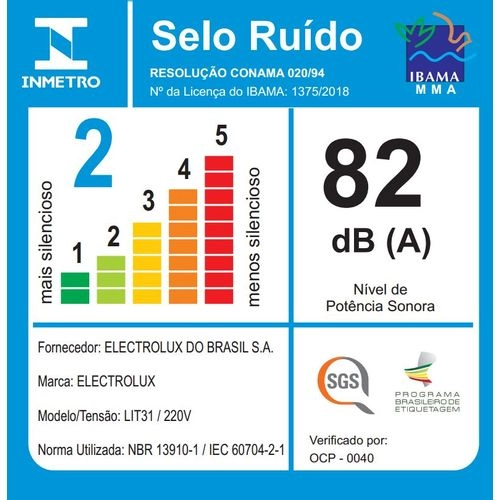 INMETRO

Selo Ruído

RESOLUÇÃO CONAMA 020/94
Nº da Licença do IBAMA: 1375/2018

IBAMA
MMA

2

mais silencioso

1 2 3 4 5

menos silencioso

82
dB (A)

Nível de
Potência Sonora

Fornecedor: ELECTROLUX DO BRASIL S.A.

Marca: ELECTROLUX

Modelo/Tensão: LIT31 / 220V

Norma Utilizada: NBR 13910-1 / IEC 60704-2-1

SGS

PROGRAMA
BRASILEIRO DE
ETIQUETAGEM

Verificado por:
OCP - 0040